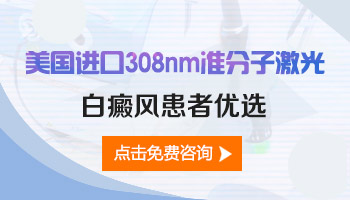 美国进口308nm准分子激光

白癜风患者优选

点击免费咨询